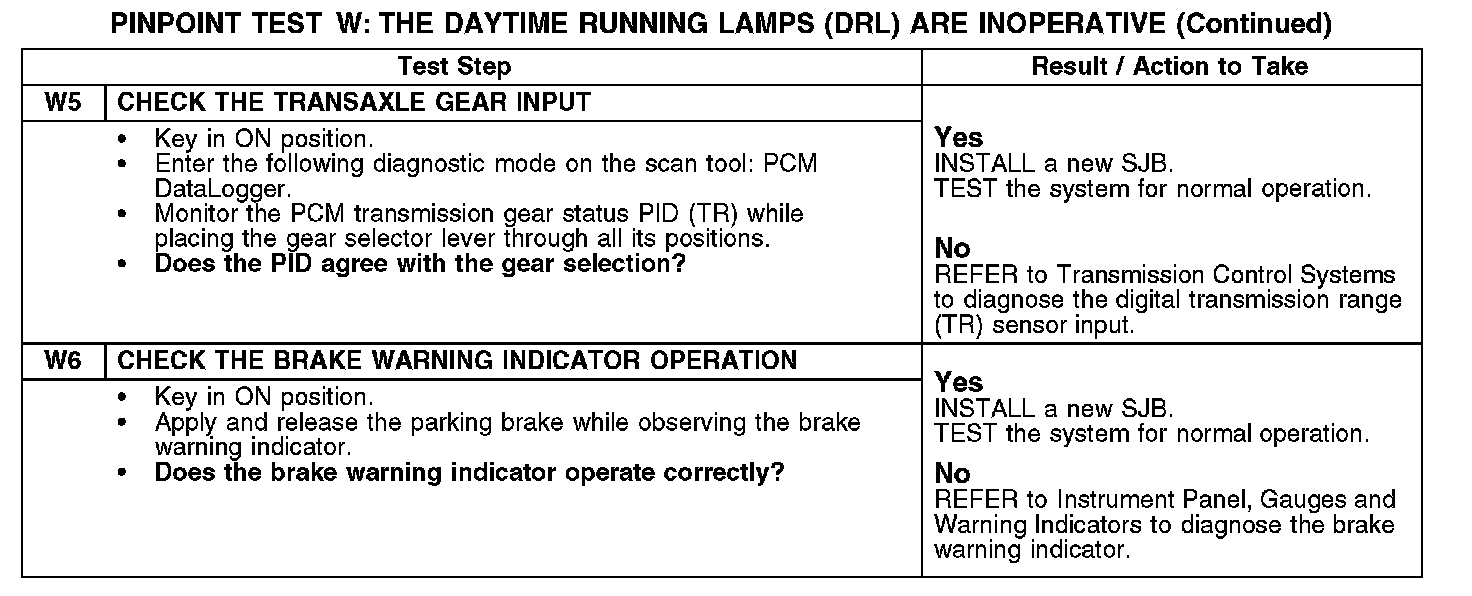 PINPOINT TEST W: THE DAYTIME RUNNING LAMPS (DRL) ARE INOPERATIVE (Continued)

| Test Step | | Result / Action to Take |
|---|---|---|
| W5 | CHECK THE TRANSAXLE GEAR INPUT | |
| | • Key in ON position. • Enter the following diagnostic mode on the scan tool: PCM DataLogger. • Monitor the PCM transmission gear status PID (TR) while placing the gear selector lever through all its positions. • **Does the PID agree with the gear selection?** | **Yes** INSTALL a new SJB. TEST the system for normal operation. **No** REFER to Transmission Control Systems to diagnose the digital transmission range (TR) sensor input. |
| W6 | CHECK THE BRAKE WARNING INDICATOR OPERATION | |
| | • Key in ON position. • Apply and release the parking brake while observing the brake warning indicator. • **Does the brake warning indicator operate correctly?** | **Yes** INSTALL a new SJB. TEST the system for normal operation. **No** REFER to Instrument Panel, Gauges and Warning Indicators to diagnose the brake warning indicator. |